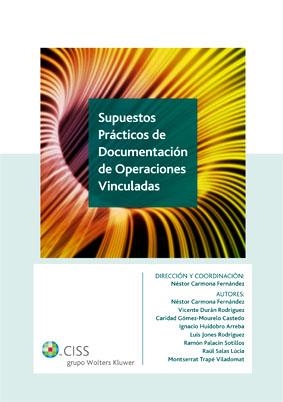 Supuestos Prácticos de Documentación de Operaciones Vinculadas

DIRECCIÓN Y COORDINACIÓN:
Néstor Carmona Fernández

AUTORES:
Néstor Carmona Fernández
Vicente Durán Rodríguez
Caridad Gómez-Mourelo Castedo
Ignacio Huidobro Arreba
Luis Jones Rodríguez
Ramón Palacín Sotillos
Raúl Salas Lúcia
Montserrat Trapé Viladomat

CISS
grupo Wolters Kluwer